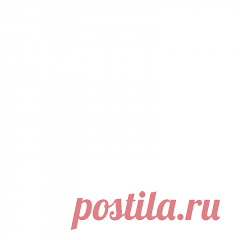 postila.ru